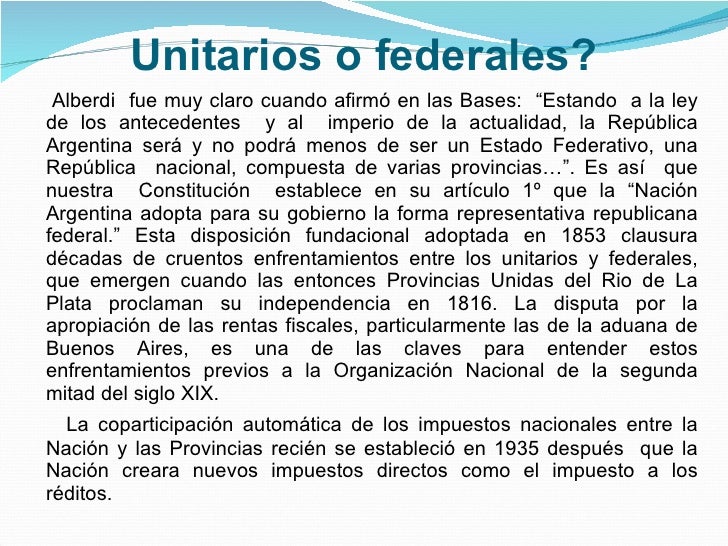 Unitarios o federales?

Alberdi fue muy claro cuando afirmó en las Bases: “Estando a la ley de los antecedentes y al imperio de la actualidad, la República Argentina será y no podrá menos de ser un Estado Federativo, una República nacional, compuesta de varias provincias…”. Es así que nuestra Constitución establece en su artículo 1º que la “Nación Argentina adopta para su gobierno la forma representativa republicana federal.” Esta disposición fundacional adoptada en 1853 clausura décadas de cruentos enfrentamientos entre los unitarios y federales, que emergen cuando las entonces Provincias Unidas del Rio de La Plata proclaman su independencia en 1816. La disputa por la apropiación de las rentas fiscales, particularmente las de la aduana de Buenos Aires, es una de las claves para entender estos enfrentamientos previos a la Organización Nacional de la segunda mitad del siglo XIX.

La coparticipación automática de los impuestos nacionales entre la Nación y las Provincias recién se estableció en 1935 después que la Nación creara nuevos impuestos directos como el impuesto a los réditos.